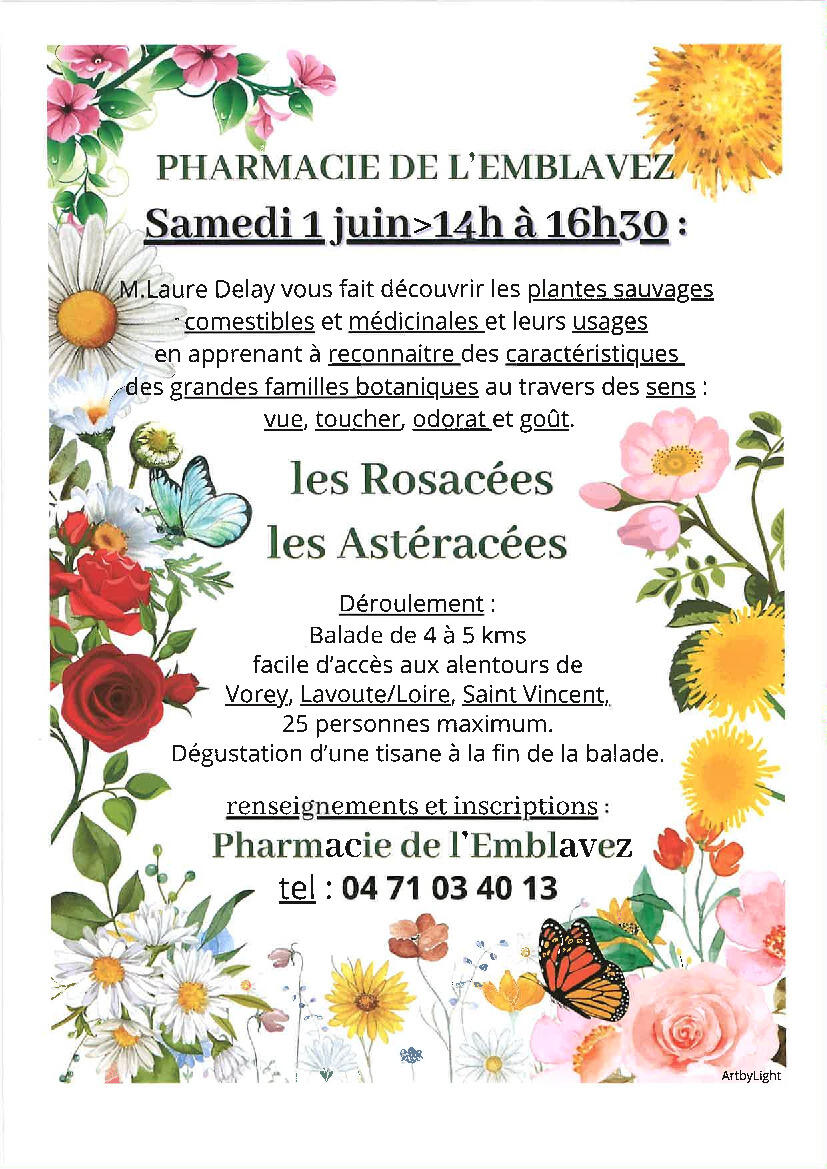 PHARMACIE DE L'EMBLAVEZ

Samedi 1 juin>14h à 16h30 :

M.Laure Delay vous fait découvrir les plantes sauvages comestibles et médicinales et leurs usages en apprenant à reconnaitre des caractéristiques des grandes familles botaniques au travers des sens : vue, toucher, odorat et goût.

les Rosacées
les Astéracées

Déroulement :
Balade de 4 à 5 kms
facile d'accès aux alentours de
Vorey, Lavoute/Loire, Saint Vincent,
25 personnes maximum.
Dégustation d'une tisane à la fin de la balade.

renseignements et inscriptions :
Pharmacie de l'Emblavez
tel : 04 71 03 40 13

ArtbyLight